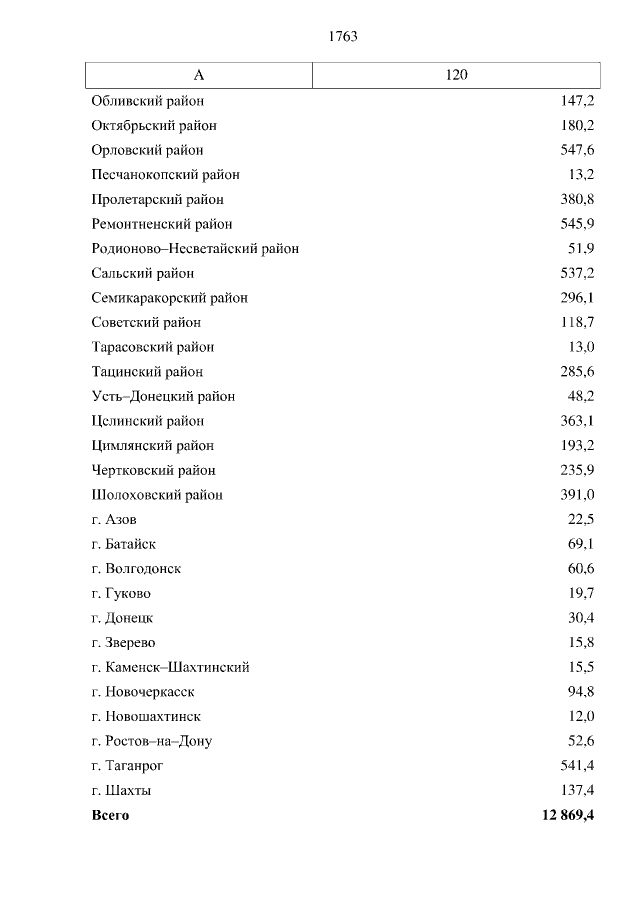 1763

| А | 120 |
|---|---|
| Обливский район | 147,2 |
| Октябрьский район | 180,2 |
| Орловский район | 547,6 |
| Песчанокопский район | 13,2 |
| Пролетарский район | 380,8 |
| Ремонтненский район | 545,9 |
| Родионово–Несветайский район | 51,9 |
| Сальский район | 537,2 |
| Семикаракорский район | 296,1 |
| Советский район | 118,7 |
| Тарасовский район | 13,0 |
| Тацинский район | 285,6 |
| Усть–Донецкий район | 48,2 |
| Целинский район | 363,1 |
| Цимлянский район | 193,2 |
| Чертковский район | 235,9 |
| Шолоховский район | 391,0 |
| г. Азов | 22,5 |
| г. Батайск | 69,1 |
| г. Волгодонск | 60,6 |
| г. Гуково | 19,7 |
| г. Донецк | 30,4 |
| г. Зверево | 15,8 |
| г. Каменск–Шахтинский | 15,5 |
| г. Новочеркасск | 94,8 |
| г. Новошахтинск | 12,0 |
| г. Ростов–на–Дону | 52,6 |
| г. Таганрог | 541,4 |
| г. Шахты | 137,4 |
| **Всего** | **12 869,4** |